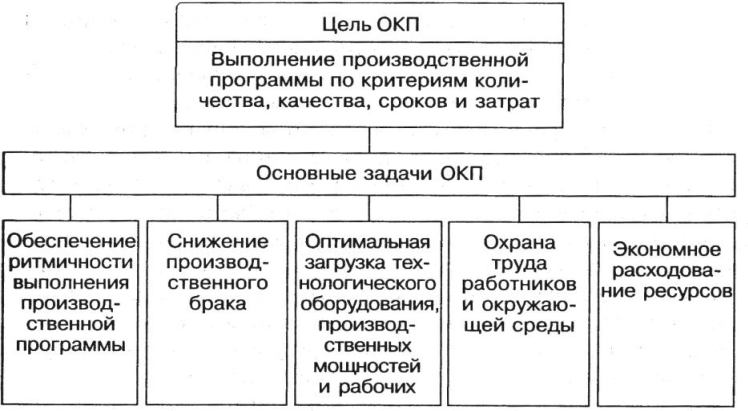 Цель ОКП

Выполнение производственной программы по критериям количества, качества, сроков и затрат

Основные задачи ОКП

Обеспечение ритмичности выполнения производственной программы

Снижение производственного брака

Оптимальная загрузка технологического оборудования, производственных мощностей и рабочих

Охрана труда работников и окружающей среды

Экономное расходование ресурсов